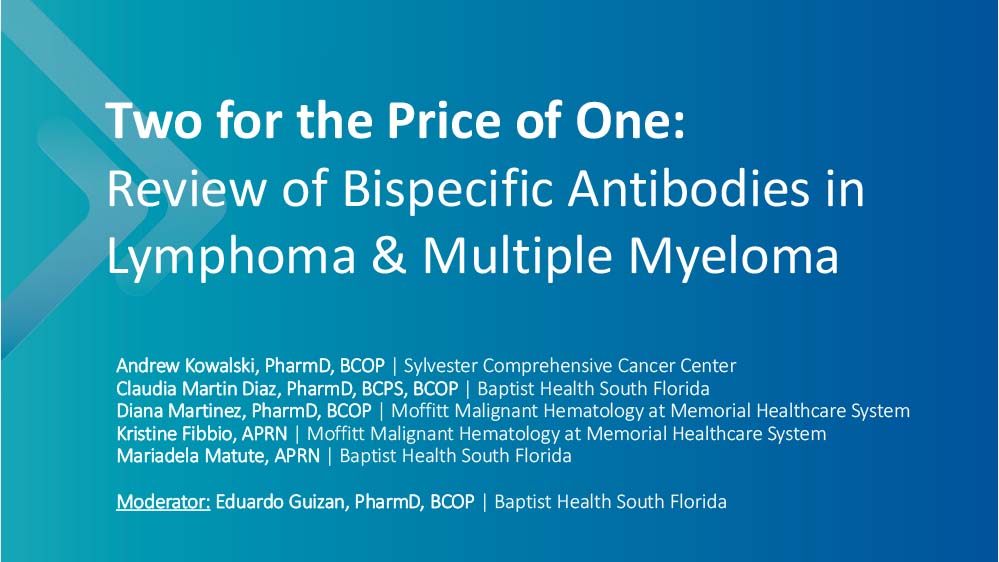 Two for the Price of One:
Review of Bispecific Antibodies in Lymphoma & Multiple Myeloma

Andrew Kowalski, PharmD, BCOP | Sylvester Comprehensive Cancer Center
Claudia Martin Diaz, PharmD, BCPS, BCOP | Baptist Health South Florida
Diana Martinez, PharmD, BCOP | Moffitt Malignant Hematology at Memorial Healthcare System
Kristine Fibbio, APRN | Moffitt Malignant Hematology at Memorial Healthcare System
Mariadela Matute, APRN | Baptist Health South Florida

Moderator: Eduardo Guizan, PharmD, BCOP | Baptist Health South Florida